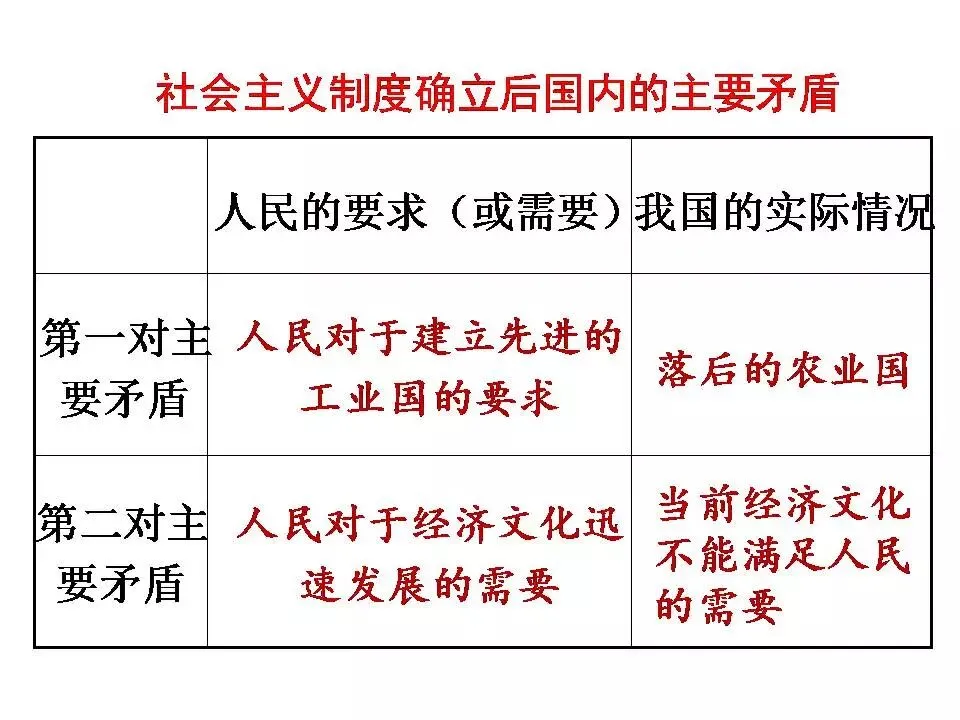 社会主义制度确立后国内的主要矛盾

|  | 人民的要求（或需要） | 我国的实际情况 |
|---|---|---|
| 第一对主要矛盾 | 人民对于建立先进的工业国的要求 | 落后的农业国 |
| 第二对主要矛盾 | 人民对于经济文化迅速发展的需要 | 当前经济文化不能满足人民的需要 |